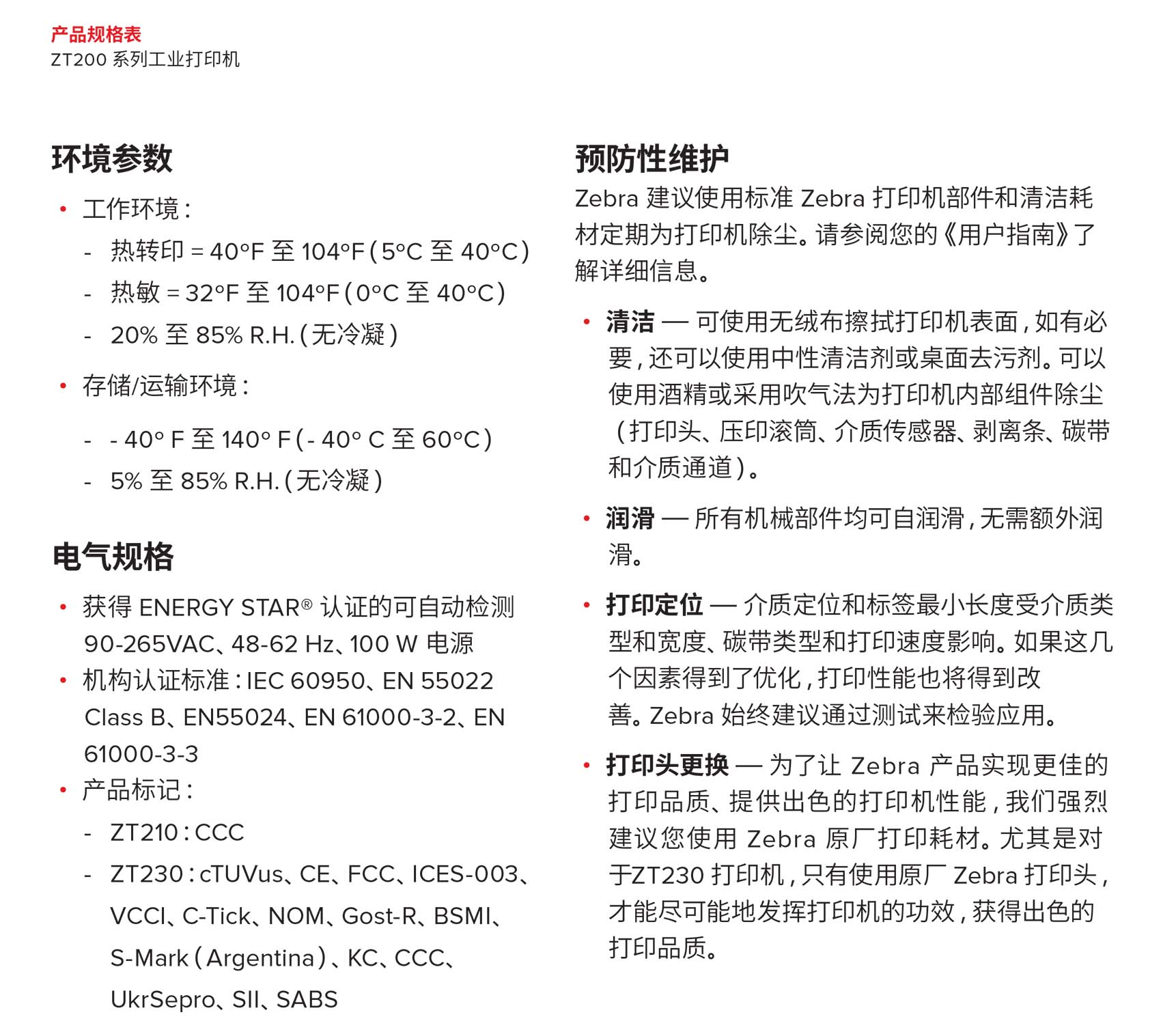 产品规格表
ZT200 系列工业打印机

环境参数

• 工作环境：
- 热转印 = 40°F 至 104°F（5°C 至 40°C）
- 热敏 = 32°F 至 104°F（0°C 至 40°C）
- 20% 至 85% R.H.（无冷凝）
• 存储/运输环境：
- - 40° F 至 140° F（- 40° C 至 60°C）
- 5% 至 85% R.H.（无冷凝）

电气规格

• 获得 ENERGY STAR® 认证的可自动检测 90-265VAC、48-62 Hz、100 W 电源
• 机构认证标准：IEC 60950、EN 55022 Class B、EN55024、EN 61000-3-2、EN 61000-3-3
• 产品标记：
- ZT210：CCC
- ZT230：cTUVus、CE、FCC、ICES-003、VCCI、C-Tick、NOM、Gost-R、BSMI、S-Mark（Argentina）、KC、CCC、UkrSepro、SII、SABS

预防性维护
Zebra 建议使用标准 Zebra 打印机部件和清洁耗材定期为打印机除尘。请参阅您的《用户指南》了解详细信息。

• 清洁 — 可使用无绒布擦拭打印机表面，如有必要，还可以使用中性清洁剂或桌面去污剂。可以使用酒精或采用吹气法为打印机内部组件除尘（打印头、压印滚筒、介质传感器、剥离条、碳带和介质通道）。

• 润滑 — 所有机械部件均可自润滑，无需额外润滑。

• 打印定位 — 介质定位和标签最小长度受介质类型和宽度、碳带类型和打印速度影响。如果这几个因素得到了优化，打印性能也将得到改善。Zebra 始终建议通过测试来检验应用。

• 打印头更换 — 为了让 Zebra 产品实现更佳的打印品质、提供出色的打印机性能，我们强烈建议您使用 Zebra 原厂打印耗材。尤其是对于ZT230 打印机，只有使用原厂 Zebra 打印头，才能尽可能地发挥打印机的功效，获得出色的打印品质。